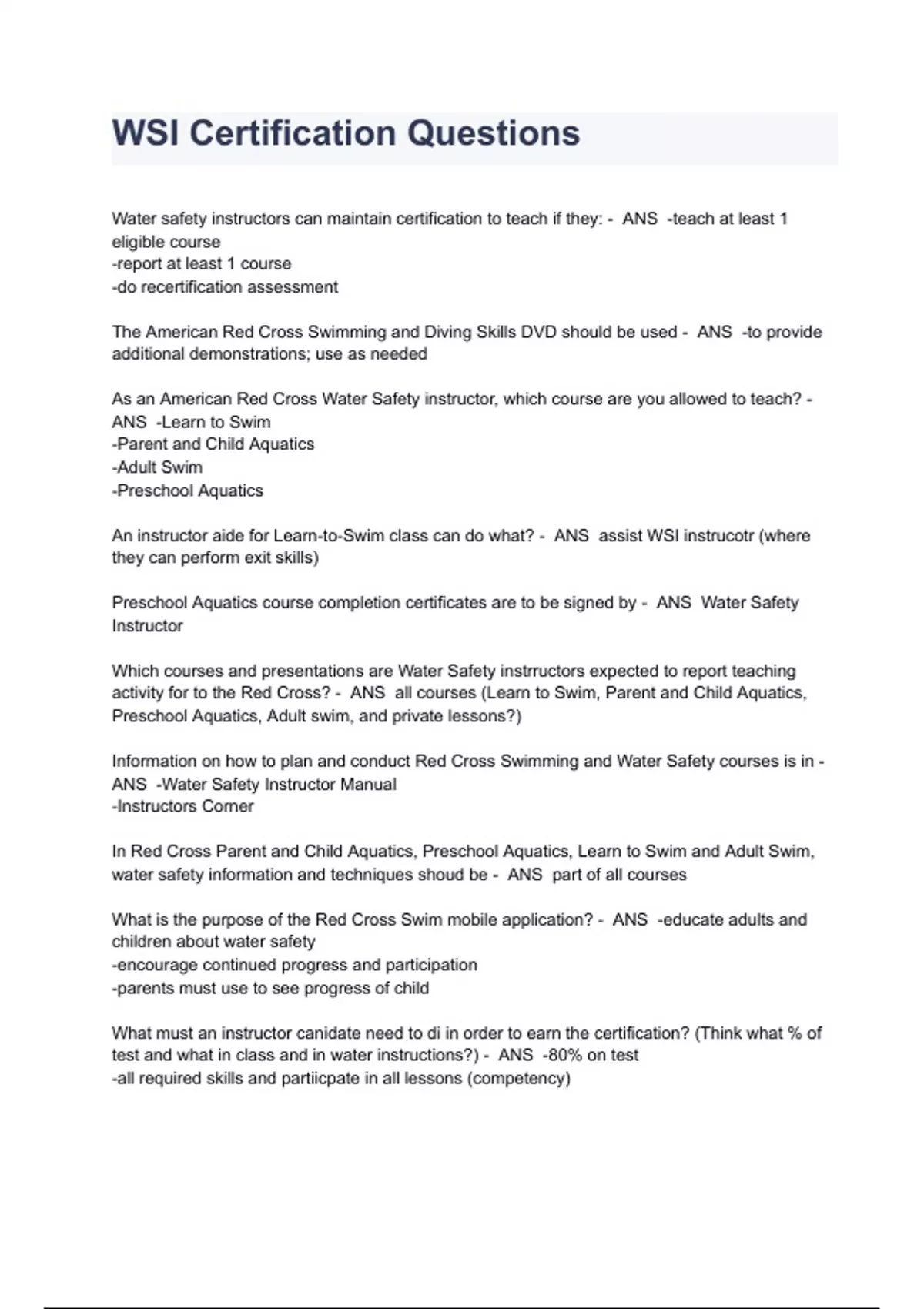 WSI Certification Questions

Water safety instructors can maintain certification to teach if they: - ANS -teach at least 1 eligible course
-report at least 1 course
-do recertification assessment

The American Red Cross Swimming and Diving Skills DVD should be used - ANS -to provide additional demonstrations; use as needed

As an American Red Cross Water Safety instructor, which course are you allowed to teach? - ANS -Learn to Swim
-Parent and Child Aquatics
-Adult Swim
-Preschool Aquatics

An instructor aide for Learn-to-Swim class can do what? - ANS assist WSI instrucotr (where they can perform exit skills)

Preschool Aquatics course completion certificates are to be signed by - ANS Water Safety Instructor

Which courses and presentations are Water Safety instrructors expected to report teaching activity for to the Red Cross? - ANS all courses (Learn to Swim, Parent and Child Aquatics, Preschool Aquatics, Adult swim, and private lessons?)

Information on how to plan and conduct Red Cross Swimming and Water Safety courses is in - ANS -Water Safety Instructor Manual
-Instructors Corner

In Red Cross Parent and Child Aquatics, Preschool Aquatics, Learn to Swim and Adult Swim, water safety information and techniques shoud be - ANS part of all courses

What is the purpose of the Red Cross Swim mobile application? - ANS -educate adults and children about water safety
-encourage continued progress and participation
-parents must use to see progress of child

What must an instructor canidate need to di in order to earn the certification? (Think what % of test and what in class and in water instructions?) - ANS -80% on test
-all required skills and partiicpate in all lessons (competency)